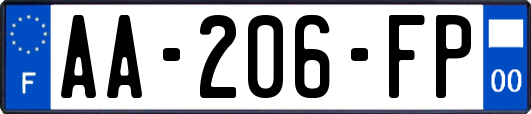 F
AA-206-FP
00